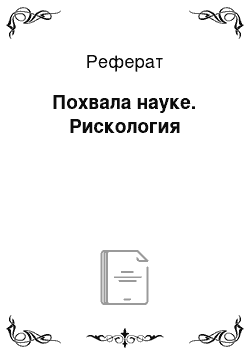 Реферат

Похвала науке. Рискология